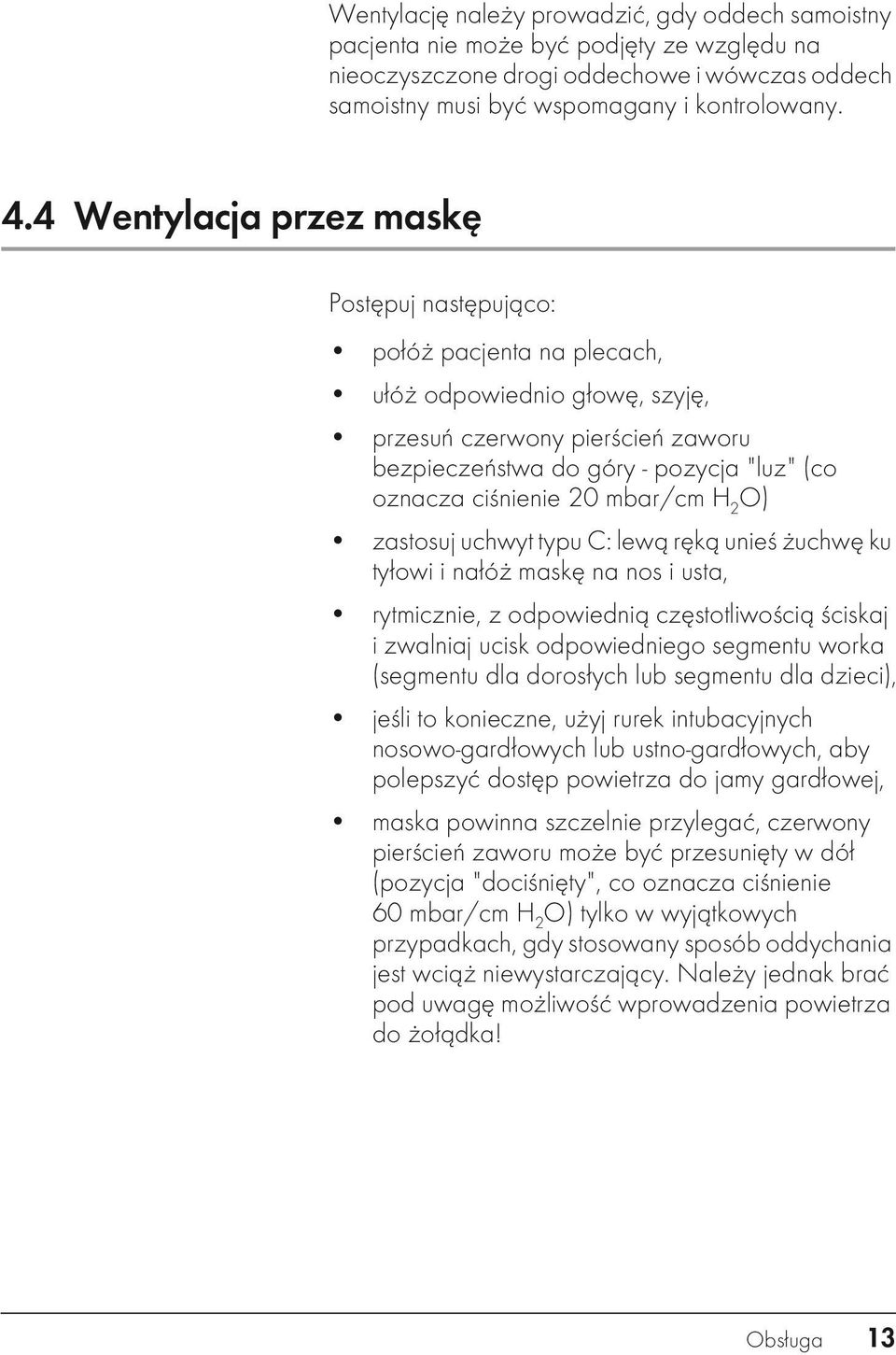 Wentylację należy prowadzić, gdy oddech samoistny pacjenta nie może być podjęty ze względu na nieoczyszczone drogi oddechowe i wówczas oddech samoistny musi być wspomagany i kontrolowany.

4.4 Wentylacja przez maskę

Postępuj następująco:

• połóż pacjenta na plecach,

• ułóż odpowiednio głowę, szyję,

• przesuń czerwony pierścień zaworu bezpieczeństwa do góry - pozycja "luz" (co oznacza ciśnienie 20 mbar/cm $H_2O$)

• zastosuj uchwyt typu C: lewą ręką unieś żuchwę ku tyłowi i nałóż maskę na nos i usta,

• rytmicznie, z odpowiednią częstotliwością ściskaj i zwalniaj ucisk odpowiedniego segmentu worka (segmentu dla dorosłych lub segmentu dla dzieci),

• jeśli to konieczne, użyj rurek intubacyjnych nosowo-gardłowych lub ustno-gardłowych, aby polepszyć dostęp powietrza do jamy gardłowej,

• maska powinna szczelnie przylegać, czerwony pierścień zaworu może być przesunięty w dół (pozycja "dociśnięty", co oznacza ciśnienie 60 mbar/cm $H_2O$) tylko w wyjątkowych przypadkach, gdy stosowany sposób oddychania jest wciąż niewystarczający. Należy jednak brać pod uwagę możliwość wprowadzenia powietrza do żołądka!

Obsługa 13